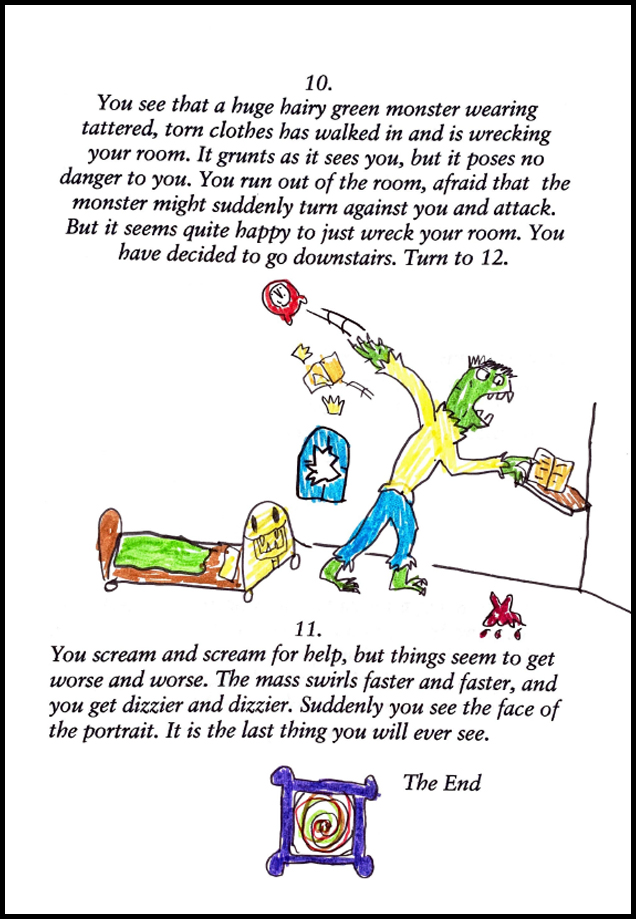 10.
You see that a huge hairy green monster wearing tattered, torn clothes has walked in and is wrecking your room. It grunts as it sees you, but it poses no danger to you. You run out of the room, afraid that the monster might suddenly turn against you and attack. But it seems quite happy to just wreck your room. You have decided to go downstairs. Turn to 12.

11.
You scream and scream for help, but things seem to get worse and worse. The mass swirls faster and faster, and you get dizzier and dizzier. Suddenly you see the face of the portrait. It is the last thing you will ever see.

The End